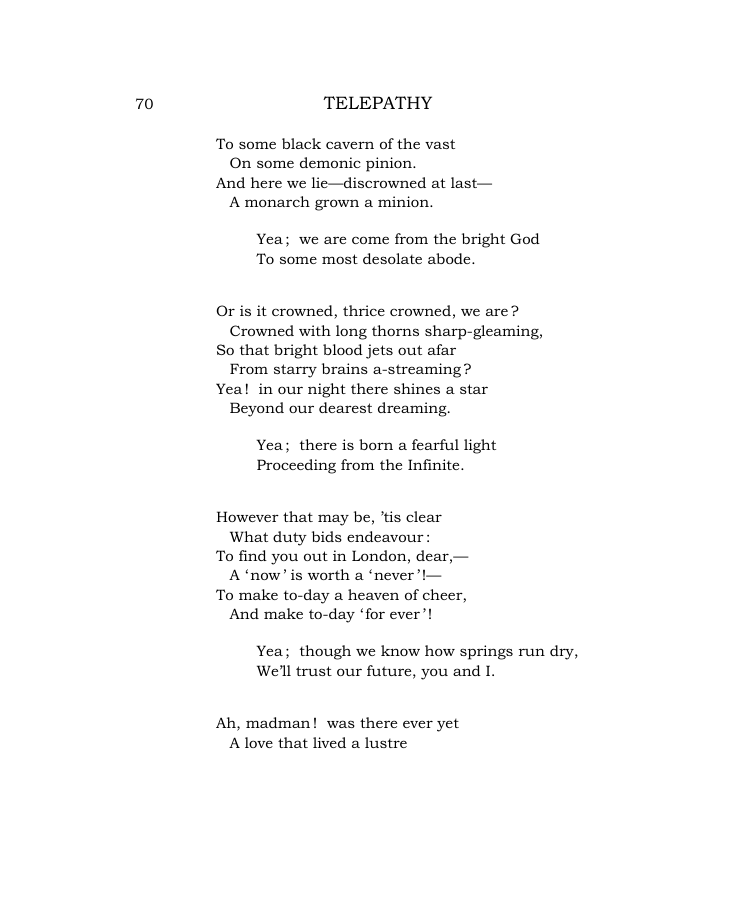 70 TELEPATHY

To some black cavern of the vast
On some demonic pinion.
And here we lie—discrowned at last—
A monarch grown a minion.

Yea; we are come from the bright God
To some most desolate abode.

Or is it crowned, thrice crowned, we are?
Crowned with long thorns sharp-gleaming,
So that bright blood jets out afar
From starry brains a-streaming?
Yea! in our night there shines a star
Beyond our dearest dreaming.

Yea; there is born a fearful light
Proceeding from the Infinite.

However that may be, 'tis clear
What duty bids endeavour:
To find you out in London, dear,—
A 'now' is worth a 'never'!—
To make to-day a heaven of cheer,
And make to-day 'for ever'!

Yea; though we know how springs run dry,
We'll trust our future, you and I.

Ah, madman! was there ever yet
A love that lived a lustre